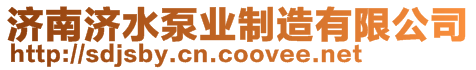 济南济水泵业制造有限公司
http://sdjsby.cn.coovee.net